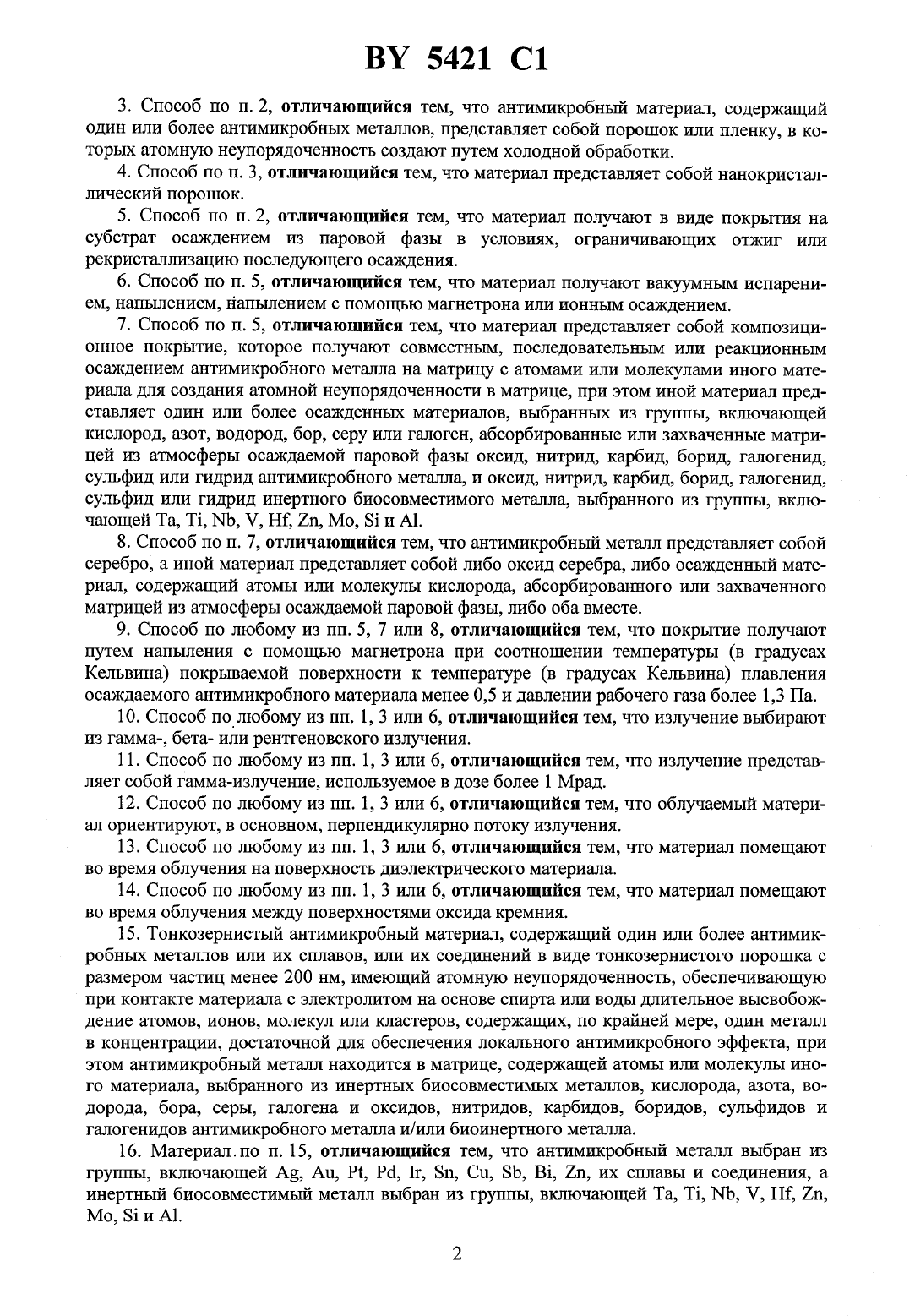 BY 5421 C1

3. Способ по п. 2, отличающийся тем, что антимикробный материал, содержащий один или более антимикробных металлов, представляет собой порошок или пленку, в которых атомную неупорядоченность создают путем холодной обработки.

4. Способ по п. 3, отличающийся тем, что материал представляет собой нанокристаллический порошок.

5. Способ по п. 2, отличающийся тем, что материал получают в виде покрытия на субстрат осаждением из паровой фазы в условиях, ограничивающих отжиг или рекристаллизацию последующего осаждения.

6. Способ по п. 5, отличающийся тем, что материал получают вакуумным испарением, напылением, напылением с помощью магнетрона или ионным осаждением.

7. Способ по п. 5, отличающийся тем, что материал представляет собой композиционное покрытие, которое получают совместным, последовательным или реакционным осаждением антимикробного металла на матрицу с атомами или молекулами иного материала для создания атомной неупорядоченности в матрице, при этом иной материал представляет один или более осажденных материалов, выбранных из группы, включающей кислород, азот, водород, бор, серу или галоген, абсорбированные или захваченные матрицей из атмосферы осаждаемой паровой фазы оксид, нитрид, карбид, борид, галогенид, сульфид или гидрид антимикробного металла, и оксид, нитрид, карбид, борид, галогенид, сульфид или гидрид инертного биосовместимого металла, выбранного из группы, включающей Ta, Ti, Nb, V, Hf, Zn, Mo, Si и Al.

8. Способ по п. 7, отличающийся тем, что антимикробный металл представляет собой серебро, а иной материал представляет собой либо оксид серебра, либо осажденный материал, содержащий атомы или молекулы кислорода, абсорбированного или захваченного матрицей из атмосферы осаждаемой паровой фазы, либо оба вместе.

9. Способ по любому из пп. 5, 7 или 8, отличающийся тем, что покрытие получают путем напыления с помощью магнетрона при соотношении температуры (в градусах Кельвина) покрываемой поверхности к температуре (в градусах Кельвина) плавления осаждаемого антимикробного материала менее 0,5 и давлении рабочего газа более 1,3 Па.

10. Способ по любому из пп. 1, 3 или 6, отличающийся тем, что излучение выбирают из гамма-, бета- или рентгеновского излучения.

11. Способ по любому из пп. 1, 3 или 6, отличающийся тем, что излучение представляет собой гамма-излучение, используемое в дозе более 1 Мрад.

12. Способ по любому из пп. 1, 3 или 6, отличающийся тем, что облучаемый материал ориентируют, в основном, перпендикулярно потоку излучения.

13. Способ по любому из пп. 1, 3 или 6, отличающийся тем, что материал помещают во время облучения на поверхность диэлектрического материала.

14. Способ по любому из пп. 1, 3 или 6, отличающийся тем, что материал помещают во время облучения между поверхностями оксида кремния.

15. Тонкозернистый антимикробный материал, содержащий один или более антимикробных металлов или их сплавов, или их соединений в виде тонкозернистого порошка с размером частиц менее 200 нм, имеющий атомную неупорядоченность, обеспечивающую при контакте материала с электролитом на основе спирта или воды длительное высвобождение атомов, ионов, молекул или кластеров, содержащих, по крайней мере, один металл в концентрации, достаточной для обеспечения локального антимикробного эффекта, при этом антимикробный металл находится в матрице, содержащей атомы или молекулы иного материала, выбранного из инертных биосовместимых металлов, кислорода, азота, водорода, бора, серы, галогена и оксидов, нитридов, карбидов, боридов, сульфидов и галогенидов антимикробного металла и/или биоинертного металла.

16. Материал по п. 15, отличающийся тем, что антимикробный металл выбран из группы, включающей Ag, Au, Pt, Pd, Ir, Sn, Cu, Sb, Bi, Zn, их сплавы и соединения, а инертный биосовместимый металл выбран из группы, включающей Ta, Ti, Nb, V, Hf, Zn, Mo, Si и Al.

2